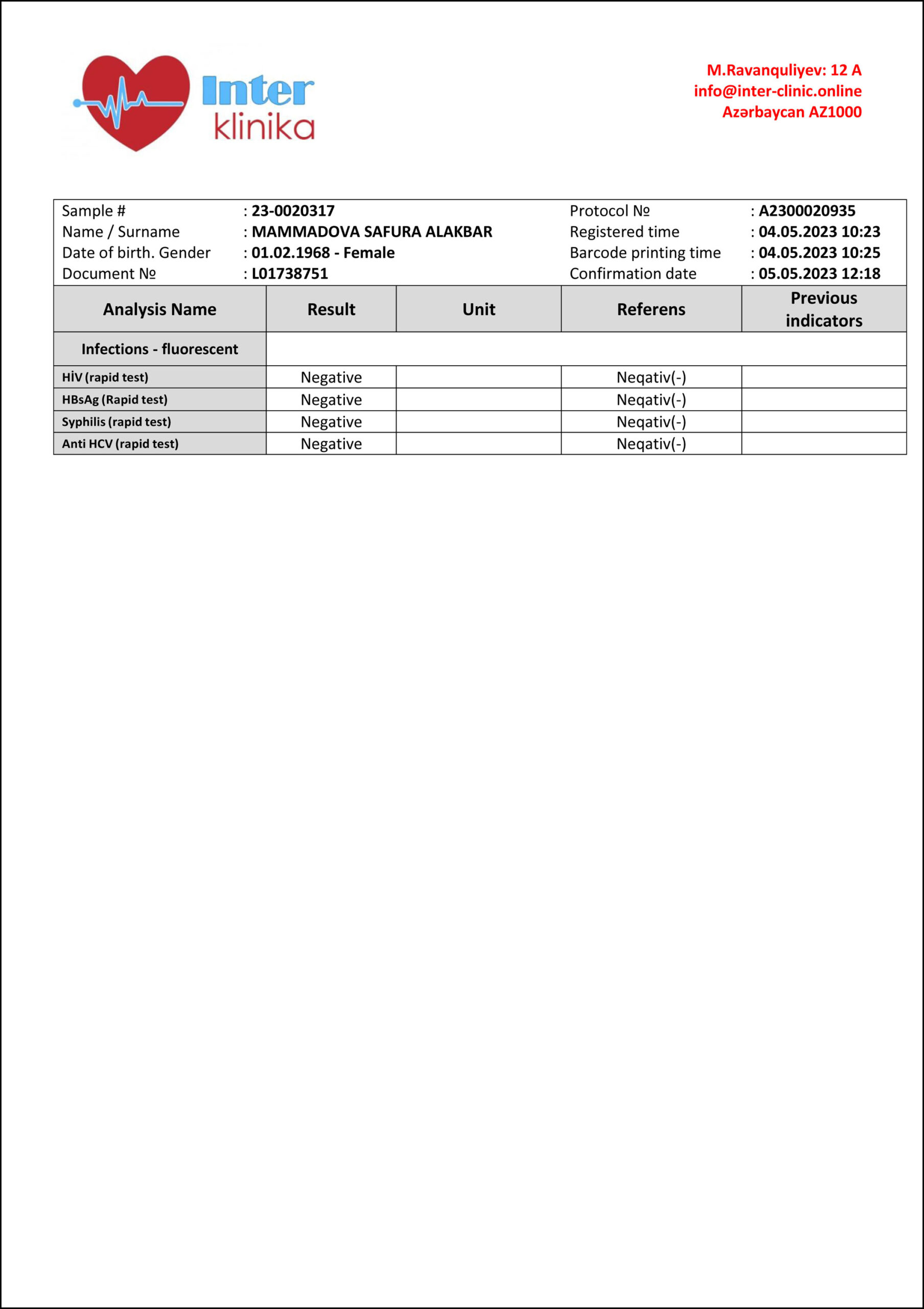 Inter
klinika

M.Ravanquliyev: 12 A
info@inter-clinic.online
Azərbaycan AZ1000

| Sample # | : 23-0020317 | Protocol № | : A2300020935 |
|---|---|---|---|
| Name / Surname | : MAMMADOVA SAFURA ALAKBAR | Registered time | : 04.05.2023 10:23 |
| Date of birth. Gender | : 01.02.1968 - Female | Barcode printing time | : 04.05.2023 10:25 |
| Document № | : L01738751 | Confirmation date | : 05.05.2023 12:18 |

| Analysis Name | Result | Unit | Referens | Previous indicators |
|---|---|---|---|---|
| Infections - fluorescent | | | | |
| HİV (rapid test) | Negative | | Neqativ(-) | |
| HBsAg (Rapid test) | Negative | | Neqativ(-) | |
| Syphilis (rapid test) | Negative | | Neqativ(-) | |
| Anti HCV (rapid test) | Negative | | Neqativ(-) | |